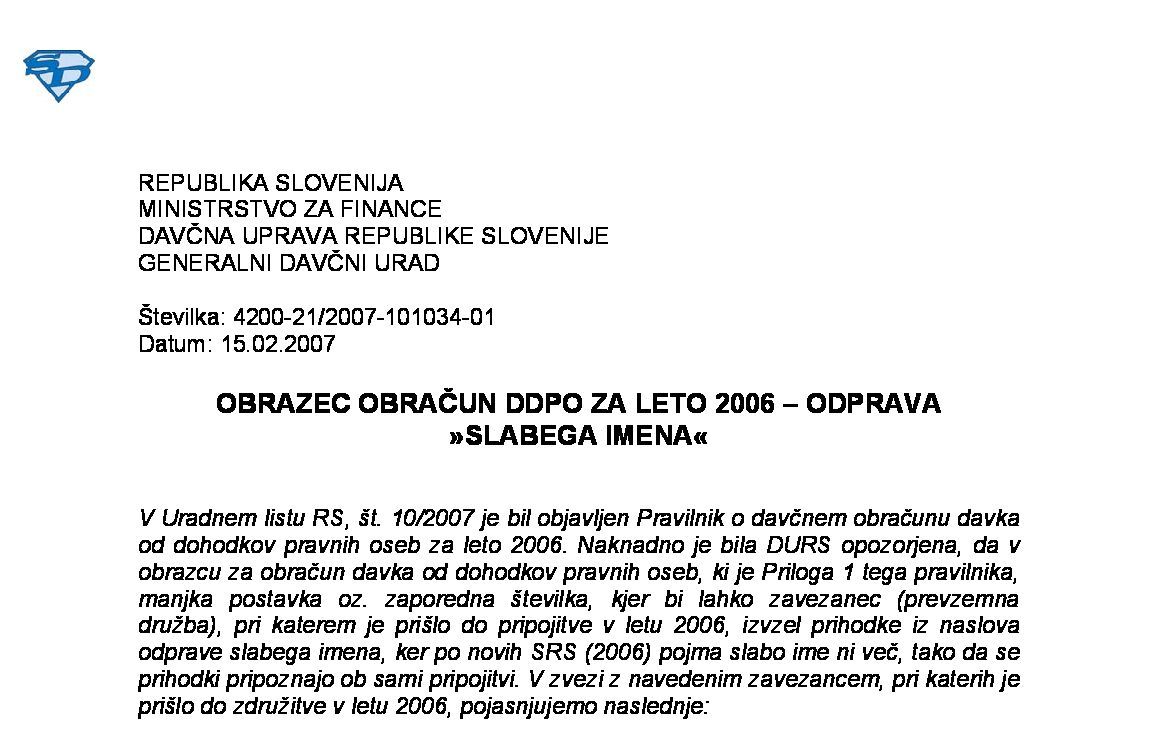 REPUBLIKA SLOVENIJA
MINISTRSTVO ZA FINANCE
DAVČNA UPRAVA REPUBLIKE SLOVENIJE
GENERALNI DAVČNI URAD

Številka: 4200-21/2007-101034-01
Datum: 15.02.2007

OBRAZEC OBRAČUN DDPO ZA LETO 2006 – ODPRAVA »SLABEGA IMENA«

V Uradnem listu RS, št. 10/2007 je bil objavljen Pravilnik o davčnem obračunu davka od dohodkov pravnih oseb za leto 2006. Naknadno je bila DURS opozorjena, da v obrazcu za obračun davka od dohodkov pravnih oseb, ki je Priloga 1 tega pravilnika, manjka postavka oz. zaporedna številka, kjer bi lahko zavezanec (prevzemna družba), pri katerem je prišlo do pripojitve v letu 2006, izvzel prihodke iz naslova odprave slabega imena, ker po novih SRS (2006) pojma slabo ime ni več, tako da se prihodki pripoznajo ob sami pripojitvi. V zvezi z navedenim zavezancem, pri katerih je prišlo do združitve v letu 2006, pojasnjujemo naslednje: